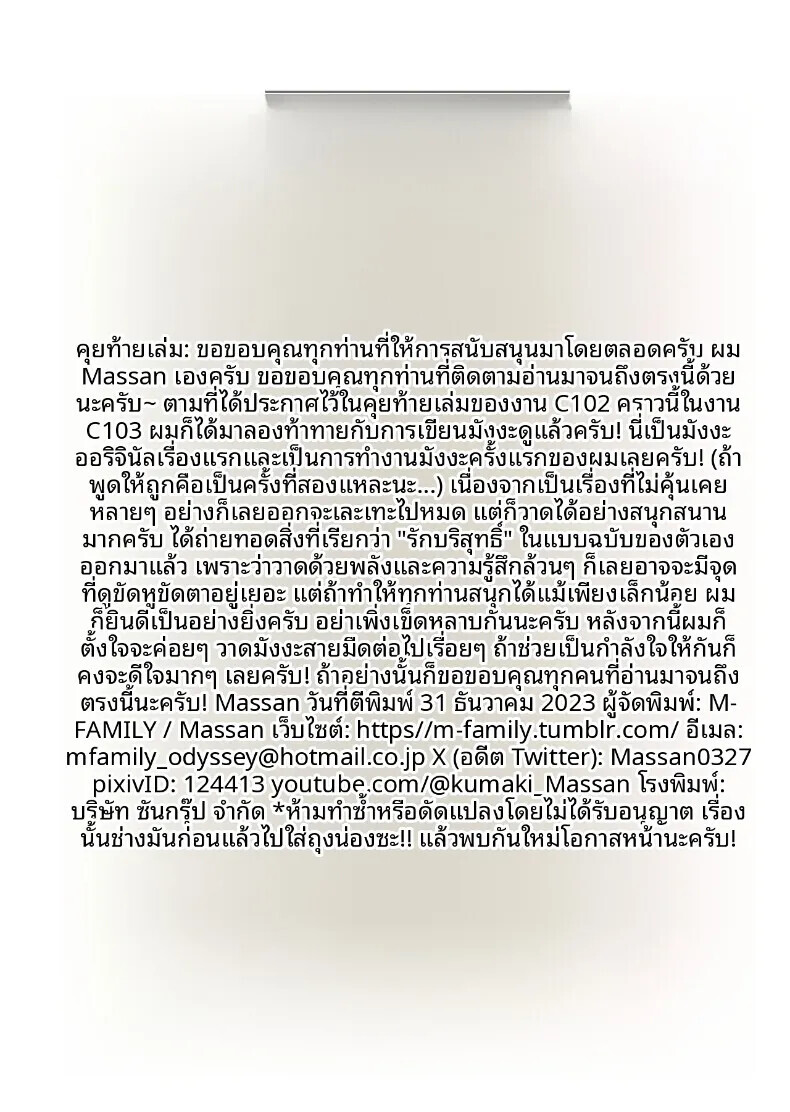 คุยท้ายเล่ม: ขอขอบคุณทุกท่านที่ให้การสนับสนุนมาโดยตลอดครับ ผม Massan เองครับ ขอขอบคุณทุกท่านที่ติดตามอ่านมาจนถึงตรงนี้ด้วยนะครับ~ ตามที่ได้ประกาศไว้ในคุยท้ายเล่มของงาน C102 คราวนี้ในงาน C103 ผมก็ได้มาลองท้าทายกับการเขียนมังงะดูแล้วครับ! นี่เป็นมังงะออริจินัลเรื่องแรกและเป็นการทำงานมังงะครั้งแรกของผมเลยครับ! (ถ้าพูดให้ถูกคือเป็นครั้งที่สองแหละนะ...) เนื่องจากเป็นเรื่องที่ไม่คุ้นเคยหลายๆ อย่างก็เลยออกจะเละเทะไปหมด แต่ก็วาดได้อย่างสนุกสนานมากครับ ได้ถ่ายทอดสิ่งที่เรียกว่า "รักบริสุทธิ์" ในแบบฉบับของตัวเองออกมาแล้ว เพราะว่าวาดด้วยพลังและความรู้สึกล้วนๆ ก็เลยอาจจะมีจุดที่ดูขัดหูขัดตาอยู่เยอะ แต่ถ้าทำให้ทุกท่านสนุกได้แม้เพียงเล็กน้อย ผมก็ยินดีเป็นอย่างยิ่งครับ อย่าเพิ่งเข็ดหลาบกันนะครับ หลังจากนี้ผมก็ตั้งใจจะค่อยๆ วาดมังงะสายมืดต่อไปเรื่อยๆ ถ้าช่วยเป็นกำลังใจให้กันก็คงจะดีใจมากๆ เลยครับ! ถ้าอย่างนั้นก็ขอขอบคุณทุกคนที่อ่านมาจนถึงตรงนี้นะครับ! Massan วันที่ตีพิมพ์ 31 ธันวาคม 2023 ผู้จัดพิมพ์: M-FAMILY / Massan เว็บไซต์: https//m-family.tumblr.com/ อีเมล: mfamily_odyssey@hotmail.co.jp X (อดีต Twitter): Massan0327 pixivID: 124413 youtube.com/@kumaki_Massan โรงพิมพ์: บริษัท ซันกรุ๊ป จำกัด *ห้ามทำซ้ำหรือดัดแปลงโดยไม่ได้รับอนุญาต เรื่องนั้นช่างมันก่อนแล้วไปใส่ถุงน่องซะ!! แล้วพบกันใหม่โอกาสหน้านะครับ!